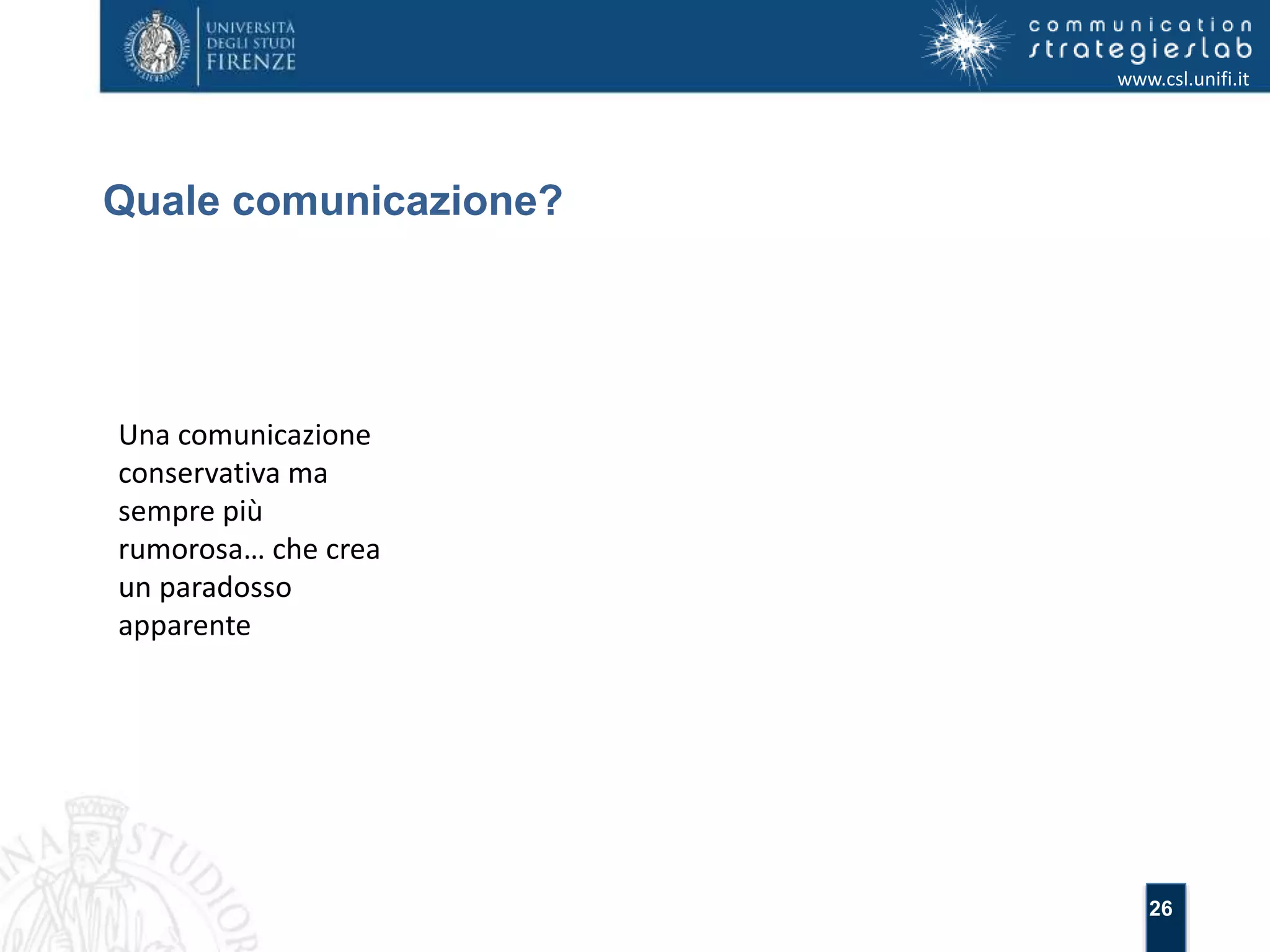 UNIVERSITÀ DEGLI STUDI FIRENZE

communication strategieslab
www.csl.unifi.it

Quale comunicazione?

Una comunicazione conservativa ma sempre più rumorosa… che crea un paradosso apparente

26